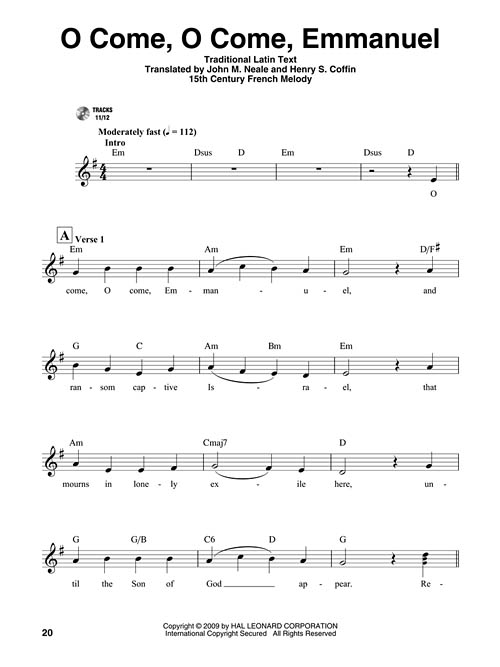 O Come, O Come, Emmanuel

Traditional Latin Text
Translated by John M. Neale and Henry S. Coffin
15th Century French Melody

TRACKS 11/12

Moderately fast (♩ = 112)
Intro

Em Dsus D Em Dsus D

O

A Verse 1

Em Am Em D/F♯

come, O come, Em - man - u - el, and

G C Am Bm Em

ran - som cap - tive Is - ra - el, that

Am Cmaj7 D

mourns in lone - ly ex - ile here, un -

G G/B C6 D G

til the Son of God ap - pear. Re -

20

Copyright © 2009 by HAL LEONARD CORPORATION
International Copyright Secured All Rights Reserved